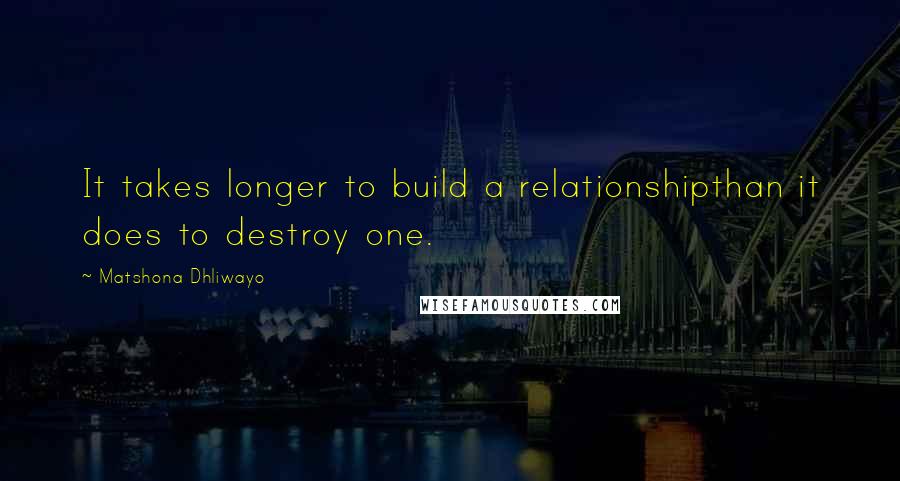 It takes longer to build a relationshipthan it does to destroy one.

~ Matshona Dhliwayo

WISEFAMOUSQUOTES.COM